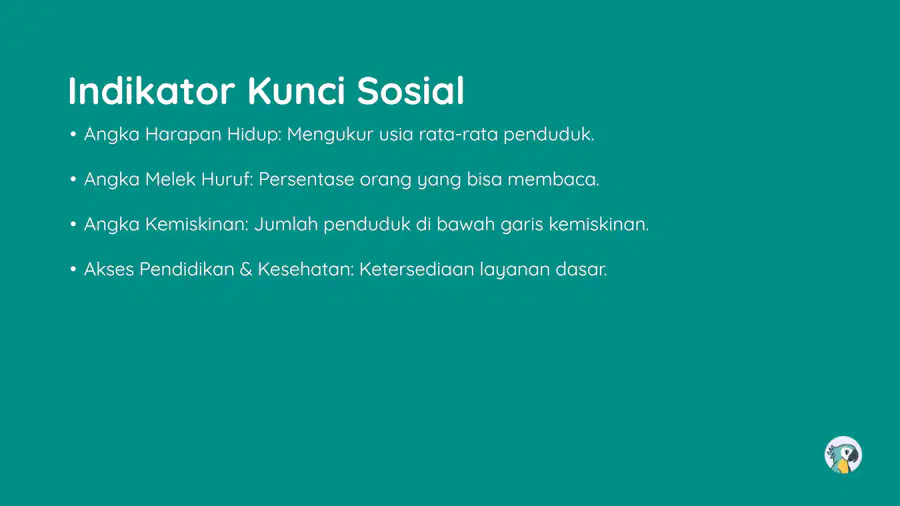 Indikator Kunci Sosial

• Angka Harapan Hidup: Mengukur usia rata-rata penduduk.

• Angka Melek Huruf: Persentase orang yang bisa membaca.

• Angka Kemiskinan: Jumlah penduduk di bawah garis kemiskinan.

• Akses Pendidikan & Kesehatan: Ketersediaan layanan dasar.